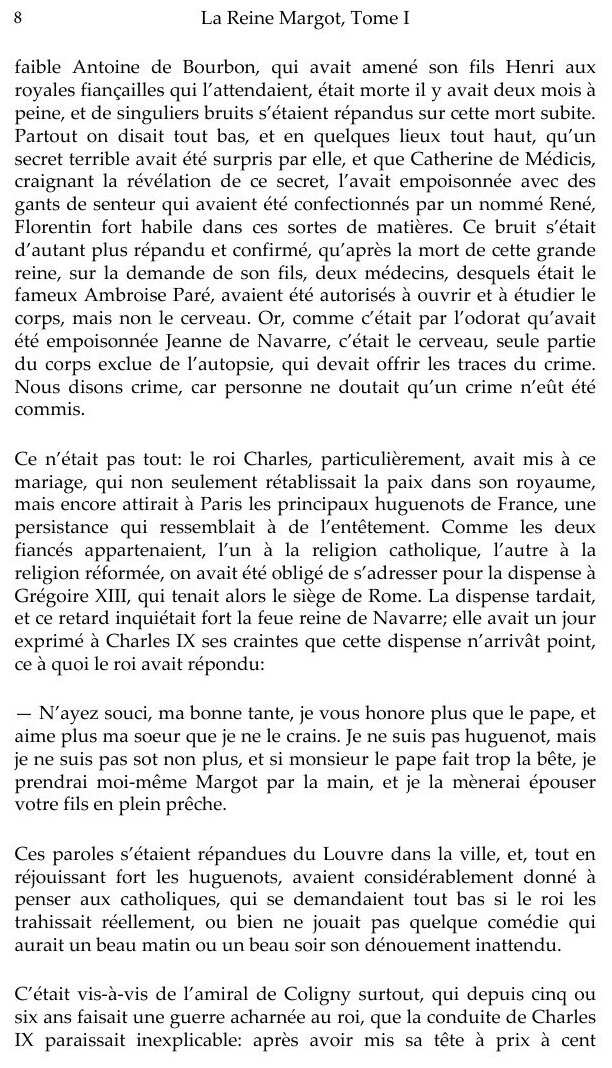 8 La Reine Margot, Tome I

faible Antoine de Bourbon, qui avait amené son fils Henri aux royales fiançailles qui l'attendaient, était morte il y avait deux mois à peine, et de singuliers bruits s'étaient répandus sur cette mort subite. Partout on disait tout bas, et en quelques lieux tout haut, qu'un secret terrible avait été surpris par elle, et que Catherine de Médicis, craignant la révélation de ce secret, l'avait empoisonnée avec des gants de senteur qui avaient été confectionnés par un nommé René, Florentin fort habile dans ces sortes de matières. Ce bruit s'était d'autant plus répandu et confirmé, qu'après la mort de cette grande reine, sur la demande de son fils, deux médecins, desquels était le fameux Ambroise Paré, avaient été autorisés à ouvrir et à étudier le corps, mais non le cerveau. Or, comme c'était par l'odorat qu'avait été empoisonnée Jeanne de Navarre, c'était le cerveau, seule partie du corps exclue de l'autopsie, qui devait offrir les traces du crime. Nous disons crime, car personne ne doutait qu'un crime n'eût été commis.

Ce n'était pas tout: le roi Charles, particulièrement, avait mis à ce mariage, qui non seulement rétablissait la paix dans son royaume, mais encore attirait à Paris les principaux huguenots de France, une persistance qui ressemblait à de l'entêtement. Comme les deux fiancés appartenaient, l'un à la religion catholique, l'autre à la religion réformée, on avait été obligé de s'adresser pour la dispense à Grégoire XIII, qui tenait alors le siège de Rome. La dispense tardait, et ce retard inquiétait fort la feue reine de Navarre; elle avait un jour exprimé à Charles IX ses craintes que cette dispense n'arrivât point, ce à quoi le roi avait répondu:

— N'ayez souci, ma bonne tante, je vous honore plus que le pape, et aime plus ma soeur que je ne le crains. Je ne suis pas huguenot, mais je ne suis pas sot non plus, et si monsieur le pape fait trop la bête, je prendrai moi-même Margot par la main, et je la mènerai épouser votre fils en plein prêche.

Ces paroles s'étaient répandues du Louvre dans la ville, et, tout en réjouissant fort les huguenots, avaient considérablement donné à penser aux catholiques, qui se demandaient tout bas si le roi les trahissait réellement, ou bien ne jouait pas quelque comédie qui aurait un beau matin ou un beau soir son dénouement inattendu.

C'était vis-à-vis de l'amiral de Coligny surtout, qui depuis cinq ou six ans faisait une guerre acharnée au roi, que la conduite de Charles IX paraissait inexplicable: après avoir mis sa tête à prix à cent